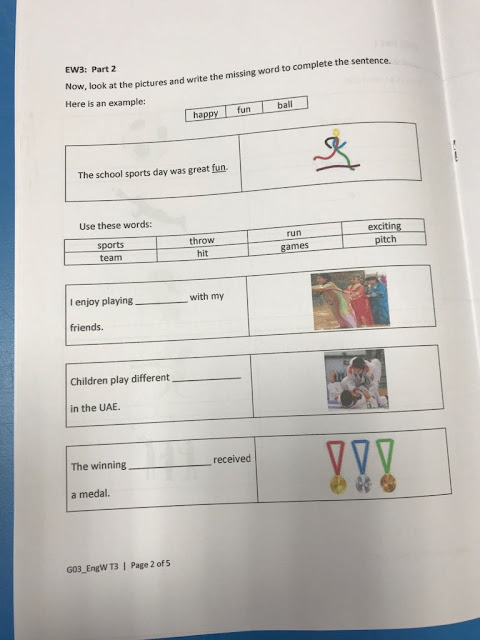 EW3: Part 2

Now, look at the pictures and write the missing word to complete the sentence.

Here is an example:

| happy | fun | ball |
|---|---|---|

The school sports day was great fun.

Use these words:

| sports | throw | run | exciting |
|---|---|---|---|
| team | hit | games | pitch |

I enjoy playing ____ with my friends.

Children play different ____ in the UAE.

The winning ____ received a medal.

G03_EngW T3 | Page 2 of 5